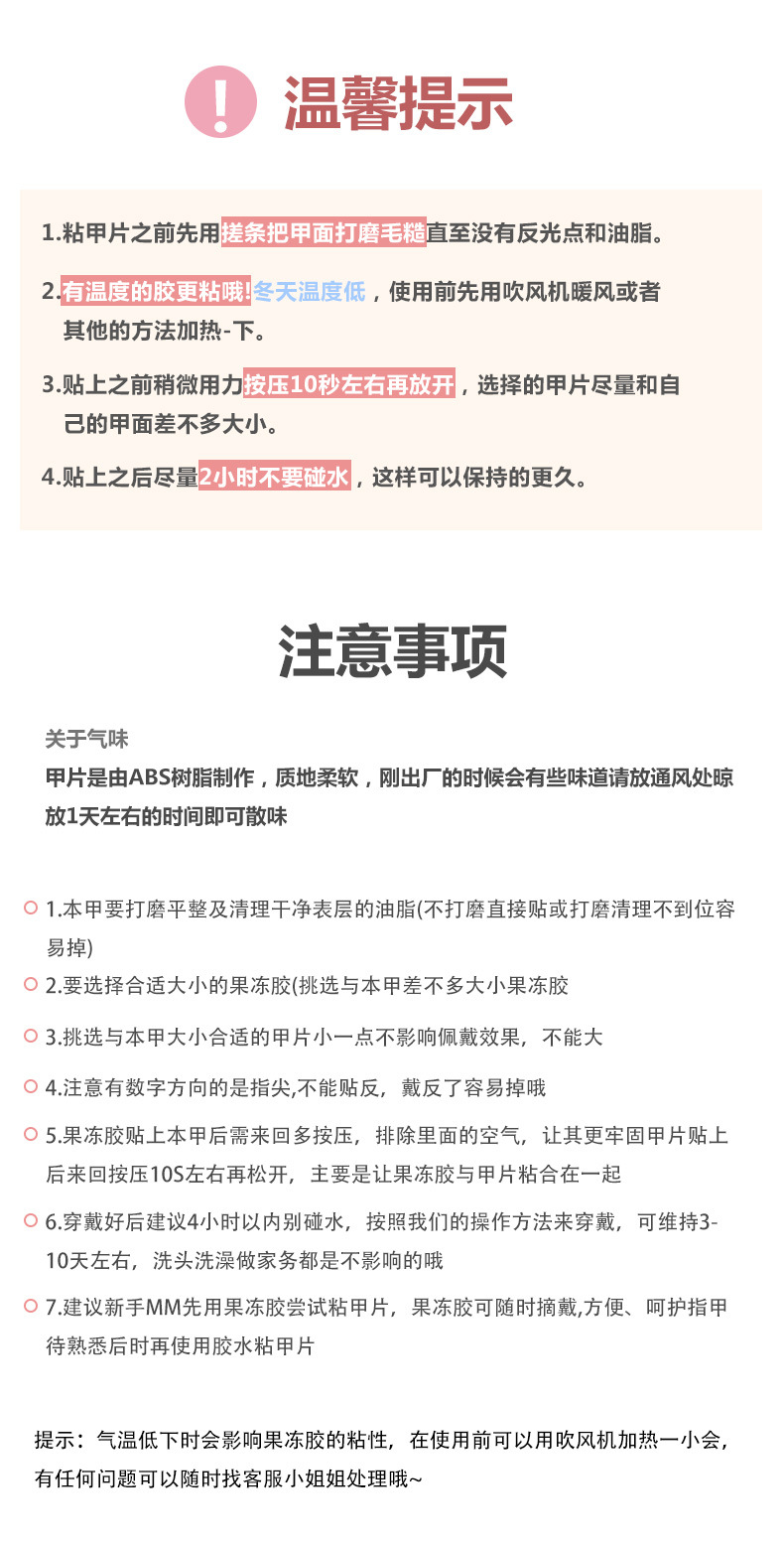 ! 温馨提示

1.粘甲片之前先用搓条把甲面打磨毛糙直至没有反光点和油脂。

2.有温度的胶更粘哦!冬天温度低，使用前先用吹风机暖风或者其他的方法加热-下。

3.贴上之前稍微用力按压10秒左右再放开，选择的甲片尽量和自己的甲面差不多大小。

4.贴上之后尽量2小时不要碰水，这样可以保持的更久。

注意事项

关于气味
甲片是由ABS树脂制作，质地柔软，刚出厂的时候会有些味道请放通风处晾放1天左右的时间即可散味

1.本甲要打磨平整及清理干净表层的油脂(不打磨直接贴或打磨清理不到位容易掉)

2.要选择合适大小的果冻胶(挑选与本甲差不多大小果冻胶

3.挑选与本甲大小合适的甲片小一点不影响佩戴效果，不能大

4.注意有数字方向的是指尖,不能贴反，戴反了容易掉哦

5.果冻胶贴上本甲后需来回多按压，排除里面的空气，让其更牢固甲片贴上后来回按压10S左右再松开，主要是让果冻胶与甲片粘合在一起

6.穿戴好后建议4小时以内别碰水，按照我们的操作方法来穿戴，可维持3-10天左右，洗头洗澡做家务都是不影响的哦

7.建议新手MM先用果冻胶尝试粘甲片，果冻胶可随时摘戴,方便、呵护指甲待熟悉后时再使用胶水粘甲片

提示：气温低下时会影响果冻胶的粘性，在使用前可以用吹风机加热一小会，有任何问题可以随时找客服小姐姐处理哦~